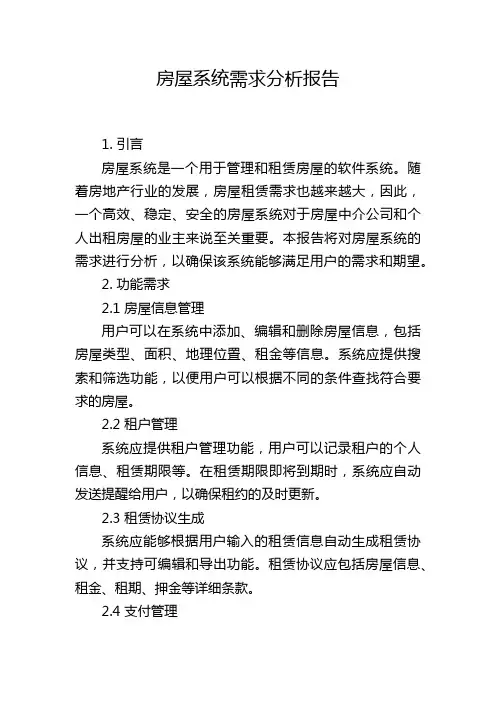 房屋系统需求分析报告

1. 引言

房屋系统是一个用于管理和租赁房屋的软件系统。随着房地产行业的发展，房屋租赁需求也越来越大，因此，一个高效、稳定、安全的房屋系统对于房屋中介公司和个人出租房屋的业主来说至关重要。本报告将对房屋系统的需求进行分析，以确保该系统能够满足用户的需求和期望。

2. 功能需求

2.1 房屋信息管理

用户可以在系统中添加、编辑和删除房屋信息，包括房屋类型、面积、地理位置、租金等信息。系统应提供搜索和筛选功能，以便用户可以根据不同的条件查找符合要求的房屋。

2.2 租户管理

系统应提供租户管理功能，用户可以记录租户的个人信息、租赁期限等。在租赁期限即将到期时，系统应自动发送提醒给用户，以确保租约的及时更新。

2.3 租赁协议生成

系统应能够根据用户输入的租赁信息自动生成租赁协议，并支持可编辑和导出功能。租赁协议应包括房屋信息、租金、租期、押金等详细条款。

2.4 支付管理